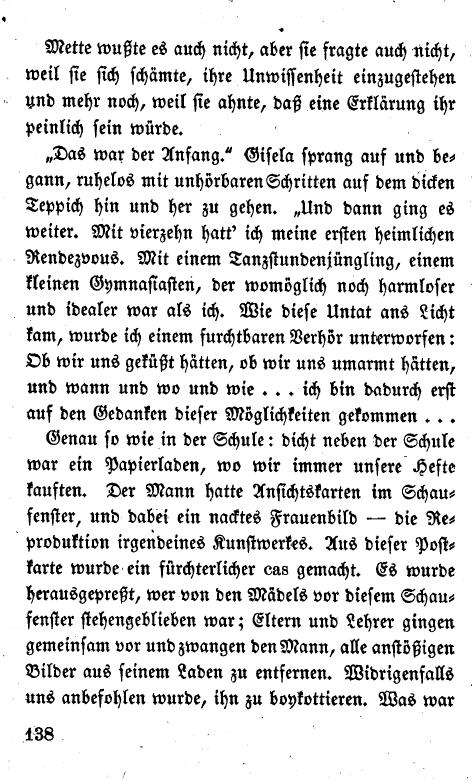 Mette wußte es auch nicht, aber sie fragte auch nicht, weil sie sich schämte, ihre Unwissenheit einzugestehen und mehr noch, weil sie ahnte, daß eine Erklärung ihr peinlich sein würde.

„Das war der Anfang.“ Gisela sprang auf und begann, ruhelos mit unhörbaren Schritten auf dem dicken Teppich hin und her zu gehen. „Und dann ging es weiter. Mit vierzehn hatt' ich meine ersten heimlichen Rendezvous. Mit einem Tanzstundenjüngling, einem kleinen Gymnasiasten, der womöglich noch harmloser und idealer war als ich. Wie diese Untat ans Licht kam, wurde ich einem furchtbaren Verhör unterworfen: Ob wir uns geküßt hätten, ob wir uns umarmt hätten, und wann und wo und wie . . . ich bin dadurch erst auf den Gedanken dieser Möglichkeiten gekommen . . .

Genau so wie in der Schule: dicht neben der Schule war ein Papierladen, wo wir immer unsere Hefte kauften. Der Mann hatte Ansichtskarten im Schaufenster, und dabei ein nacktes Frauenbild — die Reproduktion irgendeines Kunstwerkes. Aus dieser Postkarte wurde ein fürchterlicher cas gemacht. Es wurde herausgepreßt, wer von den Mädels vor diesem Schaufenster stehengeblieben war; Eltern und Lehrer gingen gemeinsam vor und zwangen den Mann, alle anstößigen Bilder aus seinem Laden zu entfernen. Widrigenfalls uns anbefohlen wurde, ihn zu boykottieren. Was war

138